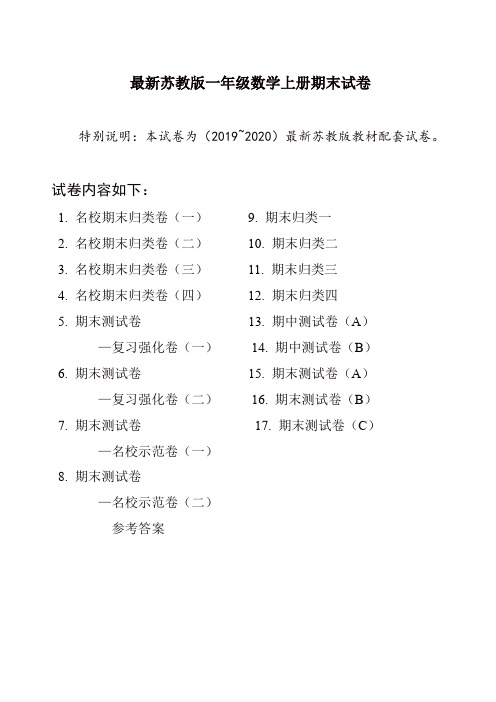 最新苏教版一年级数学上册期末试卷

特别说明：本试卷为（2019~2020）最新苏教版教材配套试卷。

试卷内容如下：

1. 名校期末归类卷（一）
2. 名校期末归类卷（二）
3. 名校期末归类卷（三）
4. 名校期末归类卷（四）
5. 期末测试卷
—复习强化卷（一）
6. 期末测试卷
—复习强化卷（二）
7. 期末测试卷
—名校示范卷（一）
8. 期末测试卷
—名校示范卷（二）
参考答案

9. 期末归类一
10. 期末归类二
11. 期末归类三
12. 期末归类四
13. 期中测试卷（A）
14. 期中测试卷（B）
15. 期末测试卷（A）
16. 期末测试卷（B）
17. 期末测试卷（C）